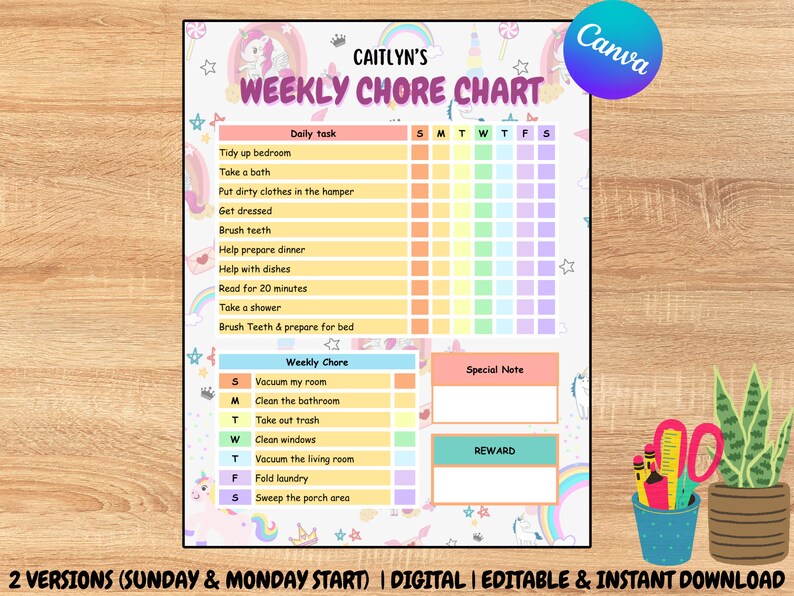 Canva

CAITLYN'S
WEEKLY CHORE CHART

| Daily task | S | M | T | W | T | F | S |
|---|---|---|---|---|---|---|---|
| Tidy up bedroom | | | | | | | |
| Take a bath | | | | | | | |
| Put dirty clothes in the hamper | | | | | | | |
| Get dressed | | | | | | | |
| Brush teeth | | | | | | | |
| Help prepare dinner | | | | | | | |
| Help with dishes | | | | | | | |
| Read for 20 minutes | | | | | | | |
| Take a shower | | | | | | | |
| Brush Teeth & prepare for bed | | | | | | | |

| Weekly Chore | | |
|---|---|---|
| S | Vacuum my room | |
| M | Clean the bathroom | |
| T | Take out trash | |
| W | Clean windows | |
| T | Vacuum the living room | |
| F | Fold laundry | |
| S | Sweep the porch area | |

Special Note

REWARD

2 VERSIONS (SUNDAY & MONDAY START) | DIGITAL | EDITABLE & INSTANT DOWNLOAD